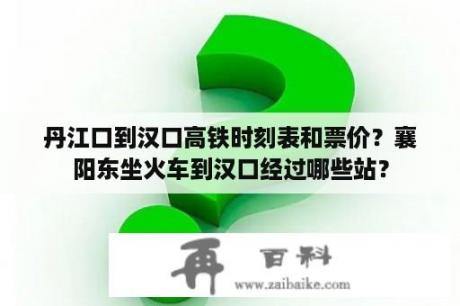 丹江口到汉口高铁时刻表和票价？襄阳东坐火车到汉口经过哪些站？

再 百科
www.zaibaike.com